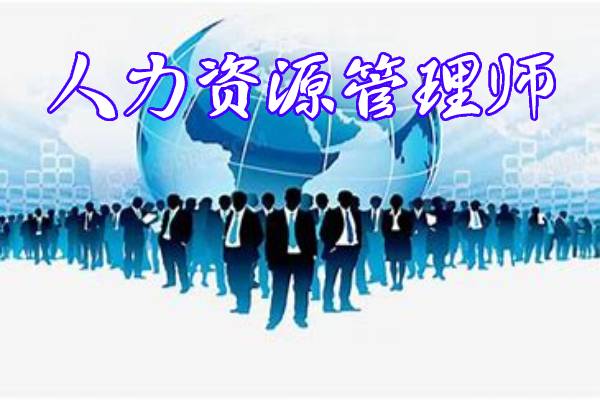 人力资源管理师